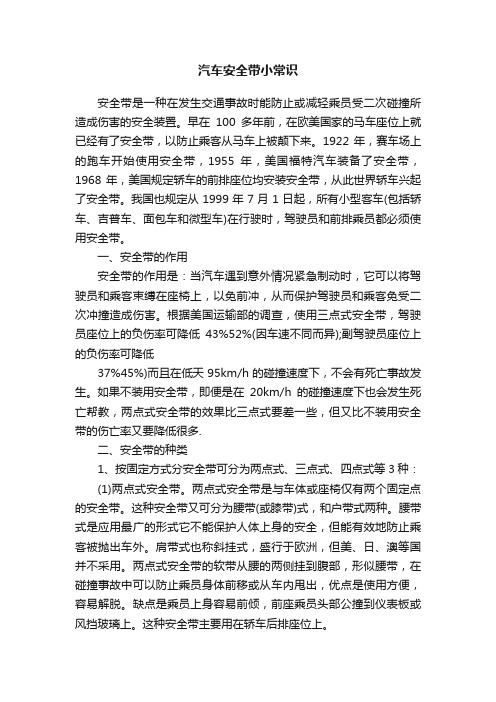 汽车安全带小常识

安全带是一种在发生交通事故时能防止或减轻乘员受二次碰撞所造成伤害的安全装置。早在 100 多年前，在欧美国家的马车座位上就已经有了安全带，以防止乘客从马车上被颠下来。1922 年，赛车场上的跑车开始使用安全带，1955 年，美国福特汽车装备了安全带，1968 年，美国规定轿车的前排座位均安装安全带，从此世界轿车兴起了安全带。我国也规定从 1999 年 7 月 1 日起，所有小型客车(包括轿车、吉普车、面包车和微型车)在行驶时，驾驶员和前排乘员都必须使用安全带。

一、安全带的作用

安全带的作用是：当汽车遇到意外情况紧急制动时，它可以将驾驶员和乘客束缚在座椅上，以免前冲，从而保护驾驶员和乘客免受二次冲撞造成伤害。根据美国运输部的调查，使用三点式安全带，驾驶员座位上的负伤率可降低 43%52%(因车速不同而异);副驾驶员座位上的负伤率可降低

37%45%)而且在低天 95km/h 的碰撞速度下，不会有死亡事故发生。如果不装用安全带，即便是在 20km/h 的碰撞速度下也会发生死亡帮教，两点式安全带的效果比三点式要差一些，但又比不装用安全带的伤亡率又要降低很多.

二、安全带的种类

1、按固定方式分安全带可分为两点式、三点式、四点式等 3 种：

(1)两点式安全带。两点式安全带是与车体或座椅仅有两个固定点的安全带。这种安全带又可分为腰带(或膝带)式，和户带式两种。腰带式是应用最广的形式它不能保护人体上身的安全，但能有效地防止乘客被抛出车外。肩带式也称斜挂式，盛行于欧洲，但美、日、澳等国并不采用。两点式安全带的软带从腰的两侧挂到腹部，形似腰带，在碰撞事故中可以防止乘员身体前移或从车内甩出，优点是使用方便，容易解脱。缺点是乘员上身容易前倾，前座乘员头部公撞到仪表板或风挡玻璃上。这种安全带主要用在轿车后排座位上。